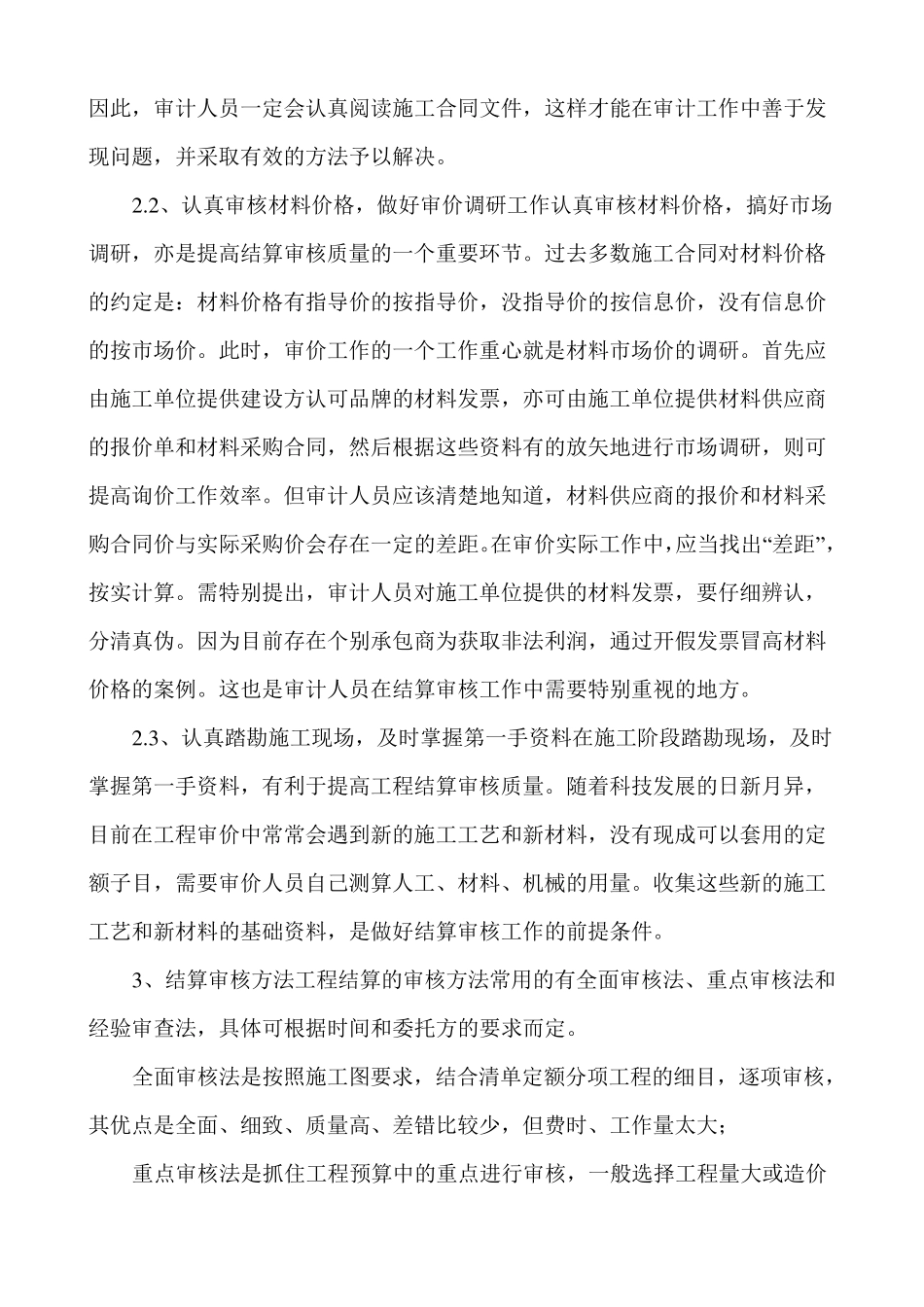 因此，审计人员一定会认真阅读施工合同文件，这样才能在审计工作中善于发现问题，并采取有效的方法予以解决。

2.2、认真审核材料价格，做好审价调研工作认真审核材料价格，搞好市场调研，亦是提高结算审核质量的一个重要环节。过去多数施工合同对材料价格的约定是：材料价格有指导价的按指导价，没指导价的按信息价，没有信息价的按市场价。此时，审价工作的一个工作重心就是材料市场价的调研。首先应由施工单位提供建设方认可品牌的材料发票，亦可由施工单位提供材料供应商的报价单和材料采购合同，然后根据这些资料有的放矢地进行市场调研，则可提高询价工作效率。但审计人员应该清楚地知道，材料供应商的报价和材料采购合同价与实际采购价会存在一定的差距。在审价实际工作中，应当找出“差距”，按实计算。需特别提出，审计人员对施工单位提供的材料发票，要仔细辨认，分清真伪。因为目前存在个别承包商为获取非法利润，通过开假发票冒高材料价格的案例。这也是审计人员在结算审核工作中需要特别重视的地方。

2.3、认真踏勘施工现场，及时掌握第一手资料在施工阶段踏勘现场，及时掌握第一手资料，有利于提高工程结算审核质量。随着科技发展的日新月异，目前在工程审价中常常会遇到新的施工工艺和新材料，没有现成可以套用的定额子目，需要审价人员自己测算人工、材料、机械的用量。收集这些新的施工工艺和新材料的基础资料，是做好结算审核工作的前提条件。

3、结算审核方法工程结算的审核方法常用的有全面审核法、重点审核法和经验审查法，具体可根据时间和委托方的要求而定。

全面审核法是按照施工图要求，结合清单定额分项工程的细目，逐项审核，其优点是全面、细致、质量高、差错比较少，但费时、工作量太大；

重点审核法是抓住工程预算中的重点进行审核，一般选择工程量大或造价